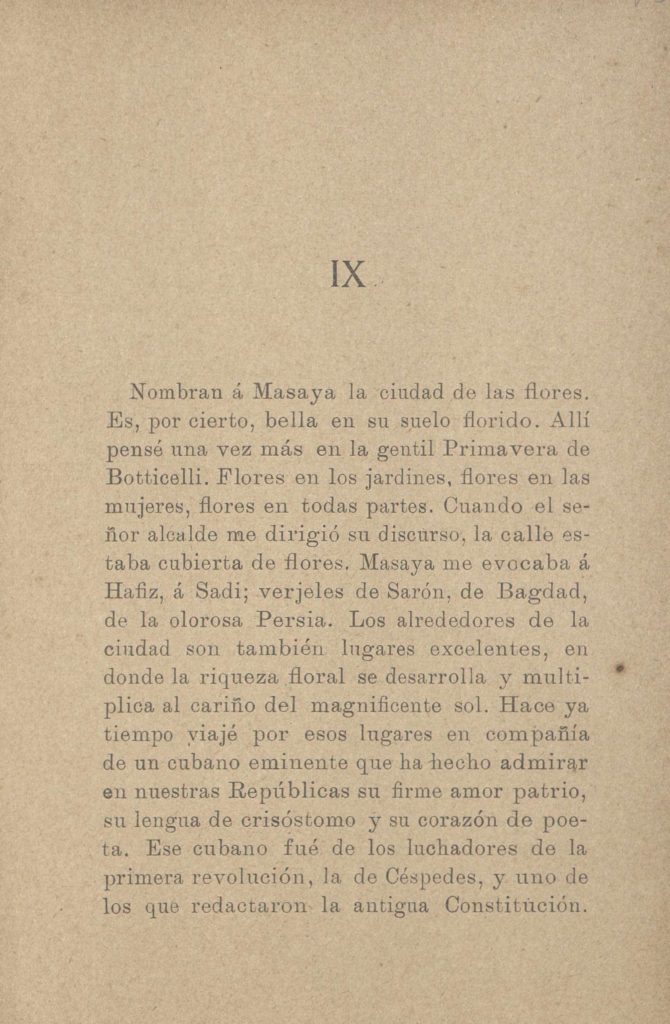 IX

Nombran á Masaya la ciudad de las flores. Es, por cierto, bella en su suelo florido. Allí pensé una vez más en la gentil Primavera de Botticelli. Flores en los jardines, flores en las mujeres, flores en todas partes. Cuando el señor alcalde me dirigió su discurso, la calle estaba cubierta de flores. Masaya me evocaba á Hafiz, á Sadi; verjeles de Sarón, de Bagdad, de la olorosa Persia. Los alrededores de la ciudad son también lugares excelentes, en donde la riqueza floral se desarrolla y multiplica al cariño del magnificente sol. Hace ya tiempo viajé por esos lugares en compañía de un cubano eminente que ha hecho admirar en nuestras Repúblicas su firme amor patrio, su lengua de crisóstomo y su corazón de poeta. Ese cubano fué de los luchadores de la primera revolución, la de Céspedes, y uno de los que redactaron la antigua Constitución.